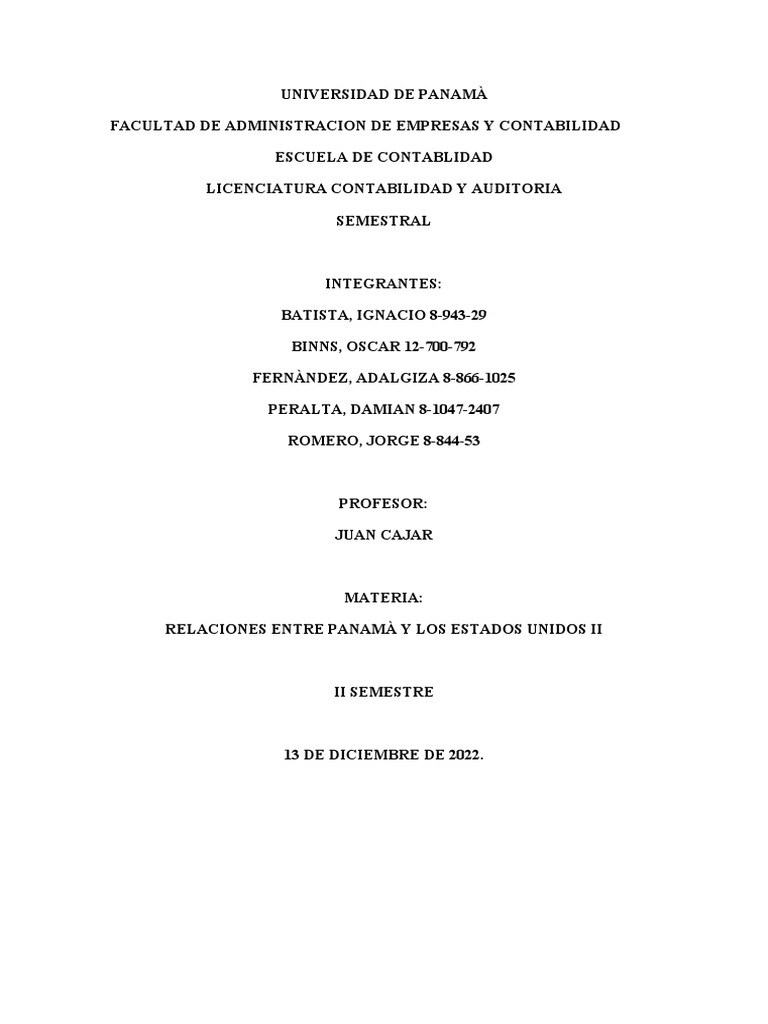 UNIVERSIDAD DE PANAMÀ

FACULTAD DE ADMINISTRACION DE EMPRESAS Y CONTABILIDAD

ESCUELA DE CONTABLIDAD

LICENCIATURA CONTABILIDAD Y AUDITORIA

SEMESTRAL

INTEGRANTES:

BATISTA, IGNACIO 8-943-29

BINNS, OSCAR 12-700-792

FERNÀNDEZ, ADALGIZA 8-866-1025

PERALTA, DAMIAN 8-1047-2407

ROMERO, JORGE 8-844-53

PROFESOR:

JUAN CAJAR

MATERIA:

RELACIONES ENTRE PANAMÀ Y LOS ESTADOS UNIDOS II

II SEMESTRE

13 DE DICIEMBRE DE 2022.